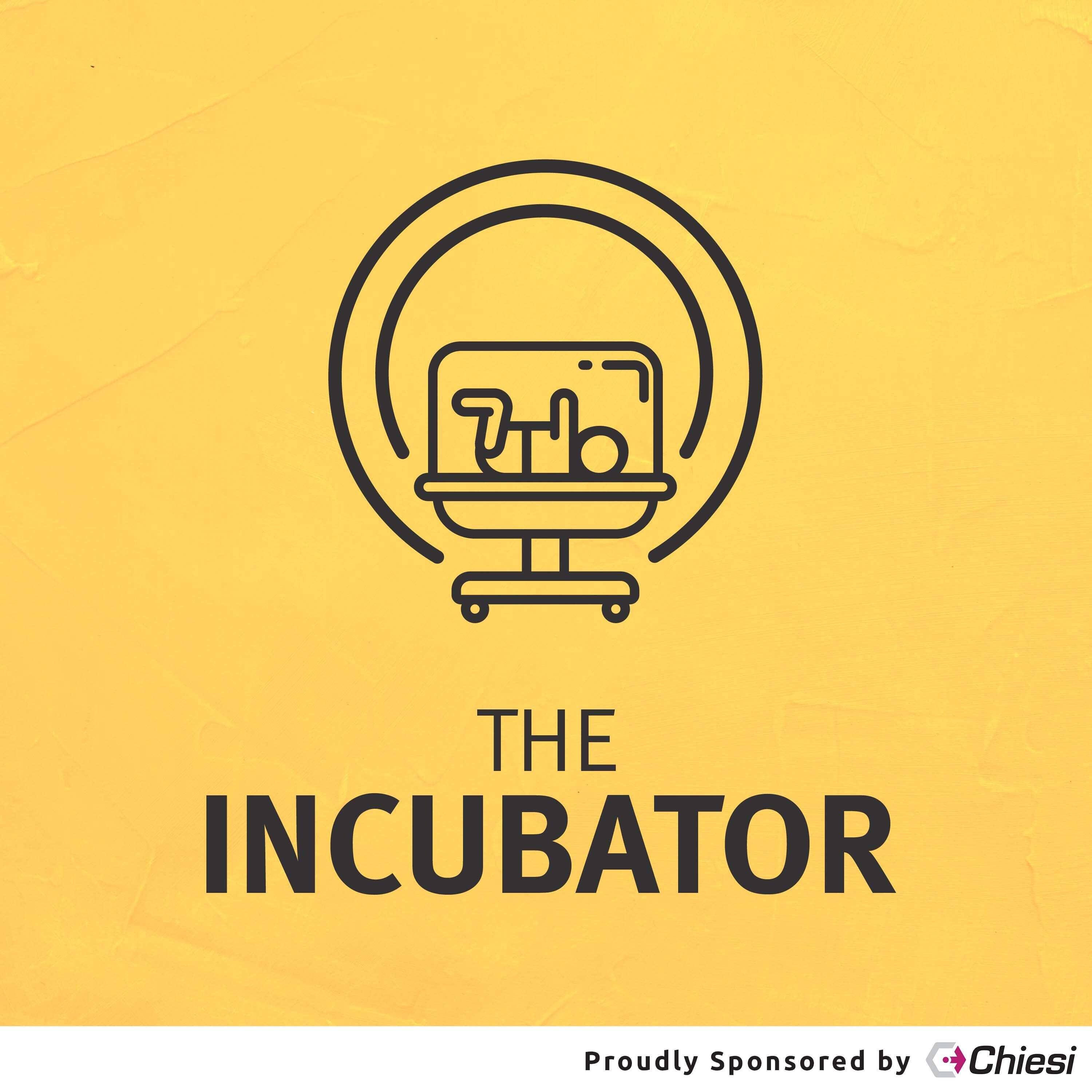 THE
INCUBATOR

Proudly Sponsored by Chiesi